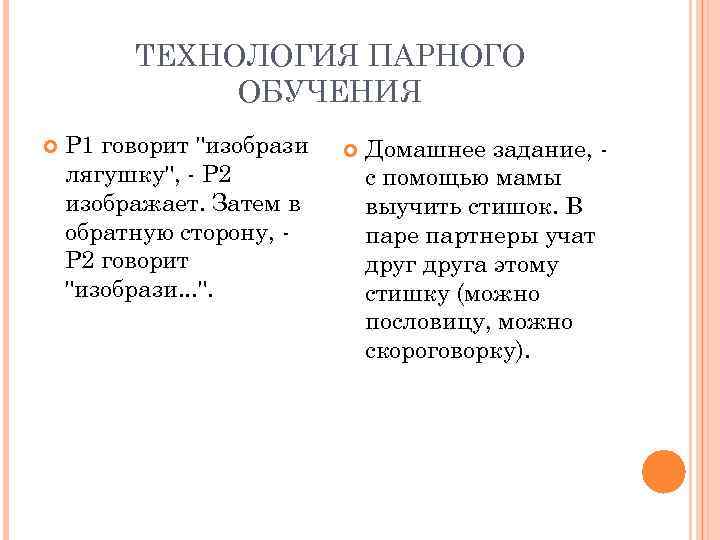 ТЕХНОЛОГИЯ ПАРНОГО ОБУЧЕНИЯ

Р1 говорит "изобрази лягушку", - Р2 изображает. Затем в обратную сторону, - Р2 говорит "изобрази...".

Домашнее задание, - с помощью мамы выучить стишок. В паре партнеры учат друг друга этому стишку (можно пословицу, можно скороговорку).